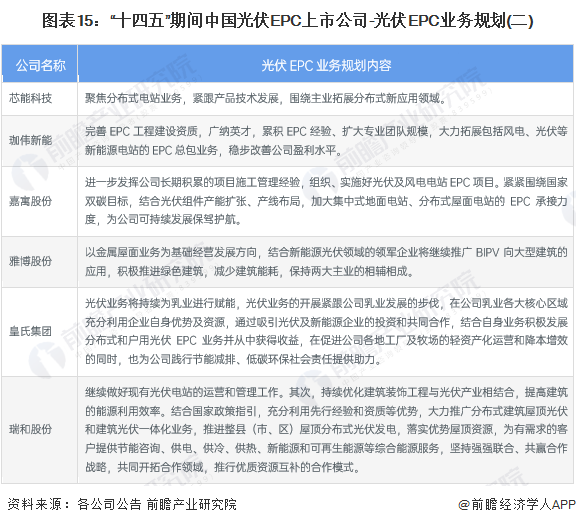 图表15："十四五"期间中国光伏EPC上市公司-光伏EPC业务规划(二)

| 公司名称 | 光伏 EPC 业务规划内容 |
|---|---|
| 芯能科技 | 聚焦分布式电站业务，紧跟产品技术发展，围绕主业拓展分布式新应用领域。 |
| 珈伟新能 | 完善 EPC 工程建设资质，广纳英才，累积 EPC 经验、扩大专业团队规模，大力拓展包括风电、光伏等新能源电站的 EPC 总包业务，稳步改善公司盈利水平。 |
| 嘉寓股份 | 进一步发挥公司长期积累的项目施工管理经验，组织、实施好光伏及风电电站 EPC 项目。紧紧围绕国家双碳目标，结合光伏组件产能扩张、产线布局，加大集中式地面电站、分布式屋面电站的 EPC 承接力度，为公司可持续发展保驾护航。 |
| 雅博股份 | 以金属屋面业务为基础经营发展方向，结合新能源光伏领域的领军企业将继续推广 BIPV 向大型建筑的应用，积极推进绿色建筑，减少建筑能耗，保持两大主业的相辅相成。 |
| 皇氏集团 | 光伏业务将持续为乳业进行赋能，光伏业务的开展紧跟公司乳业发展的步伐，在公司乳业各大核心区域充分利用企业自身优势及资源，通过吸引光伏及新能源企业的投资和共同合作，结合自身业务积极发展分布式和户用光伏 EPC 业务并从中获得收益，在促进公司各地工厂及牧场的轻资产化运营和降本增效的同时，也为公司践行节能减排、低碳环保社会责任提供助力。 |
| 瑞和股份 | 继续做好现有光伏电站的运营和管理工作。其次，持续优化建筑装饰工程与光伏产业相结合，提高建筑的能源利用效率。结合国家政策指引，充分利用先行经验和资质等优势，大力推广分布式建筑屋顶光伏和建筑光伏一体化业务，推进整县（市、区）屋顶分布式光伏发电，落实优势屋顶资源，为有需求的客户提供节能咨询、供电、供冷、供热、新能源和可再生能源等综合能源服务，坚持强强联合、共赢合作战略，共同开拓合作领域，推行优质资源互补的合作模式。 |

资料来源：各公司公告 前瞻产业研究院

@前瞻经济学人APP